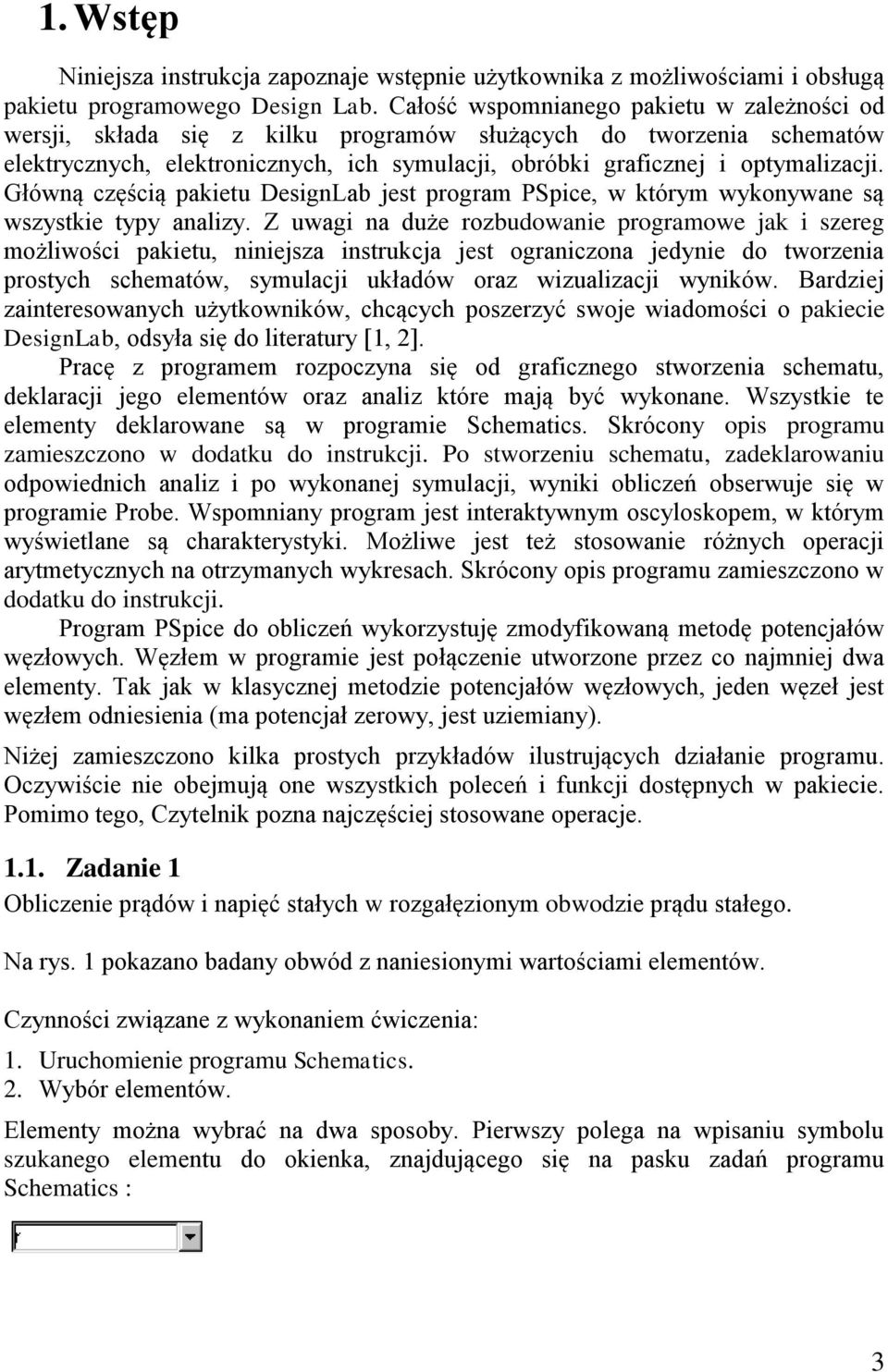 1. Wstęp

Niniejsza instrukcja zapoznaje wstępnie użytkownika z możliwościami i obsługą pakietu programowego Design Lab. Całość wspomnianego pakietu w zależności od wersji, składa się z kilku programów służących do tworzenia schematów elektrycznych, elektronicznych, ich symulacji, obróbki graficznej i optymalizacji. Główną częścią pakietu DesignLab jest program PSpice, w którym wykonywane są wszystkie typy analizy. Z uwagi na duże rozbudowanie programowe jak i szereg możliwości pakietu, niniejsza instrukcja jest ograniczona jedynie do tworzenia prostych schematów, symulacji układów oraz wizualizacji wyników. Bardziej zainteresowanych użytkowników, chcących poszerzyć swoje wiadomości o pakiecie DesignLab, odsyła się do literatury [1, 2].

Pracę z programem rozpoczyna się od graficznego stworzenia schematu, deklaracji jego elementów oraz analiz które mają być wykonane. Wszystkie te elementy deklarowane są w programie Schematics. Skrócony opis programu zamieszczono w dodatku do instrukcji. Po stworzeniu schematu, zadeklarowaniu odpowiednich analiz i po wykonanej symulacji, wyniki obliczeń obserwuje się w programie Probe. Wspomniany program jest interaktywnym oscyloskopem, w którym wyświetlane są charakterystyki. Możliwe jest też stosowanie różnych operacji arytmetycznych na otrzymanych wykresach. Skrócony opis programu zamieszczono w dodatku do instrukcji.

Program PSpice do obliczeń wykorzystuję zmodyfikowaną metodę potencjałów węzłowych. Węzłem w programie jest połączenie utworzone przez co najmniej dwa elementy. Tak jak w klasycznej metodzie potencjałów węzłowych, jeden węzeł jest węzłem odniesienia (ma potencjał zerowy, jest uziemiany).

Niżej zamieszczono kilka prostych przykładów ilustrujących działanie programu. Oczywiście nie obejmują one wszystkich poleceń i funkcji dostępnych w pakiecie. Pomimo tego, Czytelnik pozna najczęściej stosowane operacje.

1.1. Zadanie 1

Obliczenie prądów i napięć stałych w rozgałęzionym obwodzie prądu stałego.

Na rys. 1 pokazano badany obwód z naniesionymi wartościami elementów.

Czynności związane z wykonaniem ćwiczenia:

1. Uruchomienie programu Schematics.
2. Wybór elementów.

Elementy można wybrać na dwa sposoby. Pierwszy polega na wpisaniu symbolu szukanego elementu do okienka, znajdującego się na pasku zadań programu Schematics :

r

3